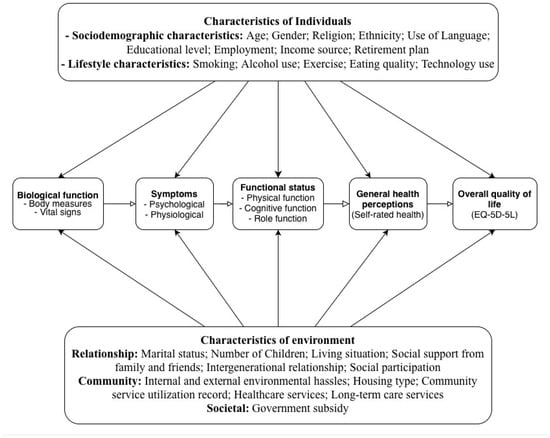 Characteristics of Individuals
- Sociodemographic characteristics: Age; Gender; Religion; Ethnicity; Use of Language; Educational level; Employment; Income source; Retirement plan
- Lifestyle characteristics: Smoking; Alcohol use; Exercise; Eating quality; Technology use

Biological function
- Body measures
- Vital signs

Symptoms
- Psychological
- Physiological

Functional status
- Physical function
- Cognitive function
- Role function

General health perceptions
(Self-rated health)

Overall quality of life
(EQ-5D-5L)

Characteristics of environment
Relationship: Marital status; Number of Children; Living situation; Social support from family and friends; Intergenerational relationship; Social participation
Community: Internal and external environmental hassles; Housing type; Community service utilization record; Healthcare services; Long-term care services
Societal: Government subsidy